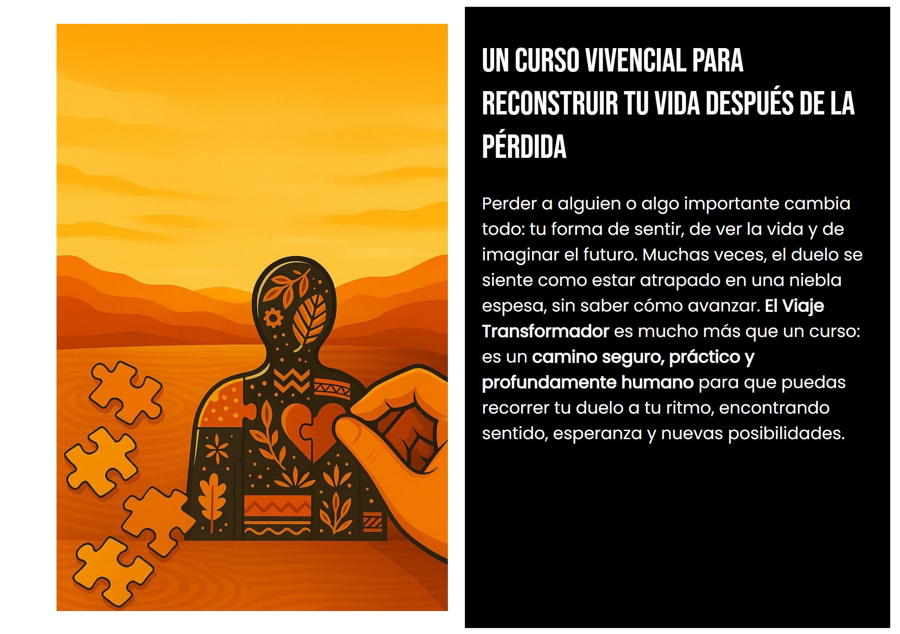 UN CURSO VIVENCIAL PARA RECONSTRUIR TU VIDA DESPUÉS DE LA PÉRDIDA

Perder a alguien o algo importante cambia todo: tu forma de sentir, de ver la vida y de imaginar el futuro. Muchas veces, el duelo se siente como estar atrapado en una niebla espesa, sin saber cómo avanzar. El Viaje Transformador es mucho más que un curso: es un camino seguro, práctico y profundamente humano para que puedas recorrer tu duelo a tu ritmo, encontrando sentido, esperanza y nuevas posibilidades.